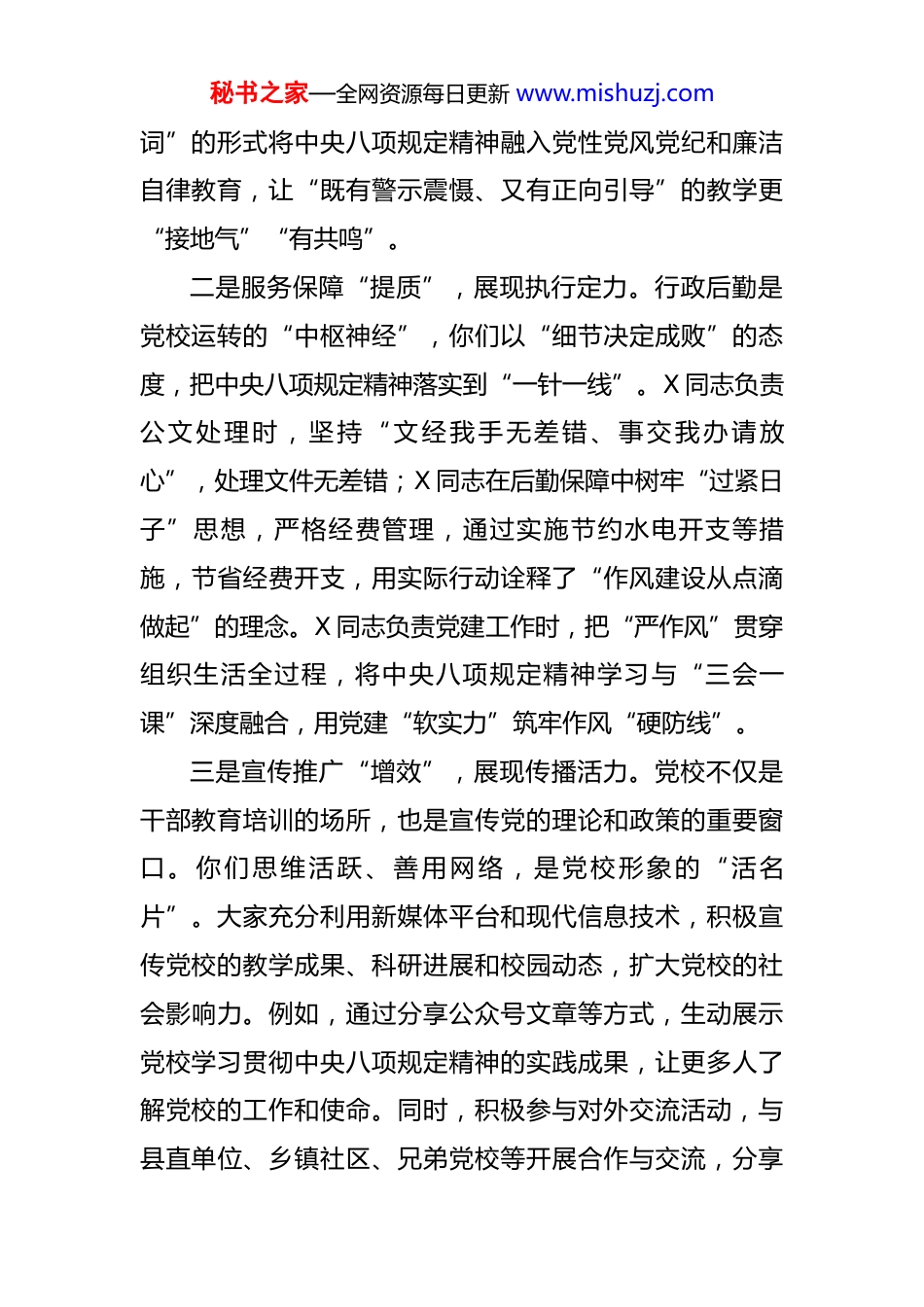 秘书之家—全网资源每日更新 www.mishuzj.com

词”的形式将中央八项规定精神融入党性党风党纪和廉洁自律教育，让“既有警示震慑、又有正向引导”的教学更“接地气”“有共鸣”。

二是服务保障“提质”，展现执行定力。行政后勤是党校运转的“中枢神经”，你们以“细节决定成败”的态度，把中央八项规定精神落实到“一针一线”。X同志负责公文处理时，坚持“文经我手无差错、事交我办请放心”，处理文件无差错；X同志在后勤保障中树牢“过紧日子”思想，严格经费管理，通过实施节约水电开支等措施，节省经费开支，用实际行动诠释了“作风建设从点滴做起”的理念。X同志负责党建工作时，把“严作风”贯穿组织生活全过程，将中央八项规定精神学习与“三会一课”深度融合，用党建“软实力”筑牢作风“硬防线”。

三是宣传推广“增效”，展现传播活力。党校不仅是干部教育培训的场所，也是宣传党的理论和政策的重要窗口。你们思维活跃、善用网络，是党校形象的“活名片”。大家充分利用新媒体平台和现代信息技术，积极宣传党校的教学成果、科研进展和校园动态，扩大党校的社会影响力。例如，通过分享公众号文章等方式，生动展示党校学习贯彻中央八项规定精神的实践成果，让更多人了解党校的工作和使命。同时，积极参与对外交流活动，与县直单位、乡镇社区、兄弟党校等开展合作与交流，分享